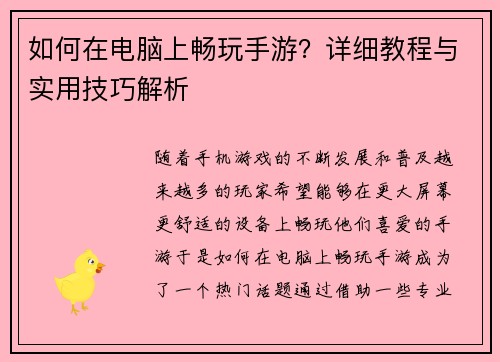 如何在电脑上畅玩手游？详细教程与实用技巧解析

随着手机游戏的不断发展和普及越来越多的玩家希望能够在更大屏幕更舒适的设备上畅玩他们喜爱的手游于是如何在电脑上畅玩手游成为了一个热门话题通过借助一些专业